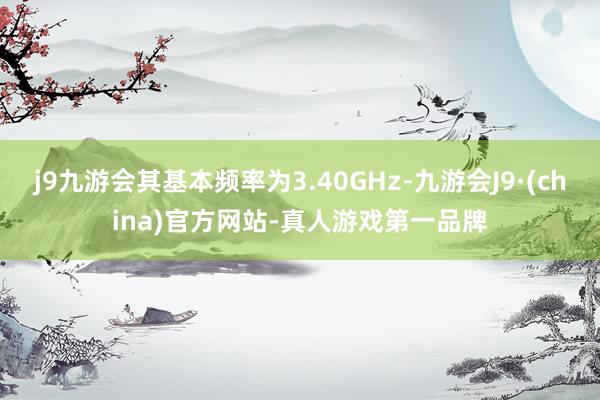 j9九游会其基本频率为3.40GHz-九游会J9·(china)官方网站-真人游戏第一品牌